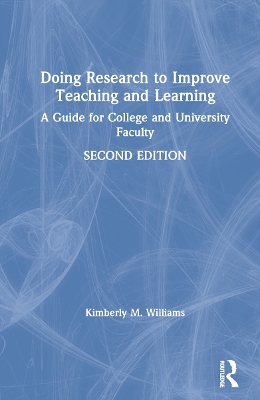 Doing Research to Improve Teaching and Learning

A Guide for College and University Faculty

SECOND EDITION

Kimberly M. Williams

ROUTLEDGE